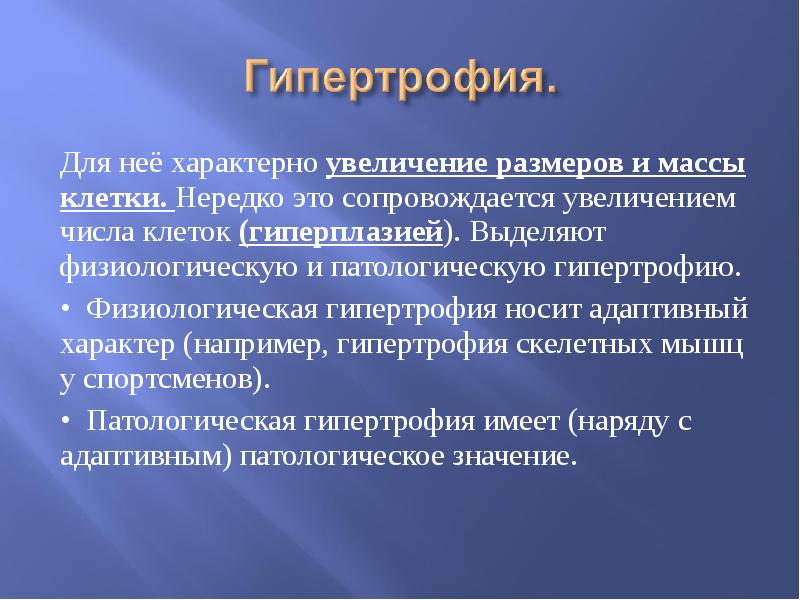 Гипертрофия.

Для неё характерно увеличение размеров и массы клетки. Нередко это сопровождается увеличением числа клеток (гиперплазией). Выделяют физиологическую и патологическую гипертрофию.

• Физиологическая гипертрофия носит адаптивный характер (например, гипертрофия скелетных мышц у спортсменов).

• Патологическая гипертрофия имеет (наряду с адаптивным) патологическое значение.